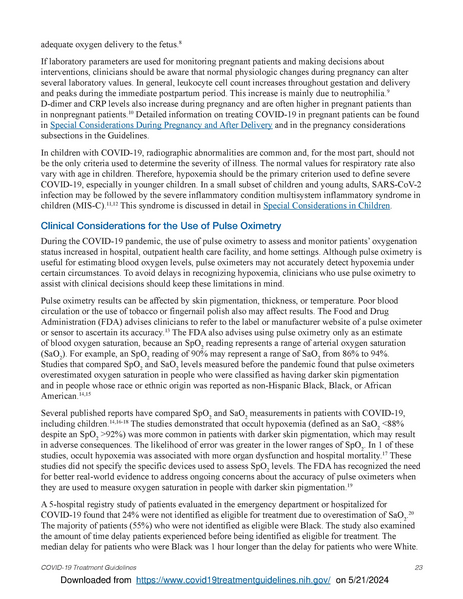 adequate oxygen delivery to the fetus.$^{8}$

If laboratory parameters are used for monitoring pregnant patients and making decisions about interventions, clinicians should be aware that normal physiologic changes during pregnancy can alter several laboratory values. In general, leukocyte cell count increases throughout gestation and delivery and peaks during the immediate postpartum period. This increase is mainly due to neutrophilia.$^{9}$ D-dimer and CRP levels also increase during pregnancy and are often higher in pregnant patients than in nonpregnant patients.$^{10}$ Detailed information on treating COVID-19 in pregnant patients can be found in Special Considerations During Pregnancy and After Delivery and in the pregnancy considerations subsections in the Guidelines.

In children with COVID-19, radiographic abnormalities are common and, for the most part, should not be the only criteria used to determine the severity of illness. The normal values for respiratory rate also vary with age in children. Therefore, hypoxemia should be the primary criterion used to define severe COVID-19, especially in younger children. In a small subset of children and young adults, SARS-CoV-2 infection may be followed by the severe inflammatory condition multisystem inflammatory syndrome in children (MIS-C).$^{11,12}$ This syndrome is discussed in detail in Special Considerations in Children.

Clinical Considerations for the Use of Pulse Oximetry

During the COVID-19 pandemic, the use of pulse oximetry to assess and monitor patients' oxygenation status increased in hospital, outpatient health care facility, and home settings. Although pulse oximetry is useful for estimating blood oxygen levels, pulse oximeters may not accurately detect hypoxemia under certain circumstances. To avoid delays in recognizing hypoxemia, clinicians who use pulse oximetry to assist with clinical decisions should keep these limitations in mind.

Pulse oximetry results can be affected by skin pigmentation, thickness, or temperature. Poor blood circulation or the use of tobacco or fingernail polish also may affect results. The Food and Drug Administration (FDA) advises clinicians to refer to the label or manufacturer website of a pulse oximeter or sensor to ascertain its accuracy.$^{13}$ The FDA also advises using pulse oximetry only as an estimate of blood oxygen saturation, because an $SpO_2$ reading represents a range of arterial oxygen saturation ($SaO_2$). For example, an $SpO_2$ reading of 90% may represent a range of $SaO_2$ from 86% to 94%. Studies that compared $SpO_2$ and $SaO_2$ levels measured before the pandemic found that pulse oximeters overestimated oxygen saturation in people who were classified as having darker skin pigmentation and in people whose race or ethnic origin was reported as non-Hispanic Black, Black, or African American.$^{14,15}$

Several published reports have compared $SpO_2$ and $SaO_2$ measurements in patients with COVID-19, including children.$^{14,16-18}$ The studies demonstrated that occult hypoxemia (defined as an $SaO_2$ <88% despite an $SpO_2$ >92%) was more common in patients with darker skin pigmentation, which may result in adverse consequences. The likelihood of error was greater in the lower ranges of $SpO_2$. In 1 of these studies, occult hypoxemia was associated with more organ dysfunction and hospital mortality.$^{17}$ These studies did not specify the specific devices used to assess $SpO_2$ levels. The FDA has recognized the need for better real-world evidence to address ongoing concerns about the accuracy of pulse oximeters when they are used to measure oxygen saturation in people with darker skin pigmentation.$^{19}$

A 5-hospital registry study of patients evaluated in the emergency department or hospitalized for COVID-19 found that 24% were not identified as eligible for treatment due to overestimation of $SaO_2$.$^{20}$ The majority of patients (55%) who were not identified as eligible were Black. The study also examined the amount of time delay patients experienced before being identified as eligible for treatment. The median delay for patients who were Black was 1 hour longer than the delay for patients who were White.

COVID-19 Treatment Guidelines 23

Downloaded from https://www.covid19treatmentguidelines.nih.gov/ on 5/21/2024